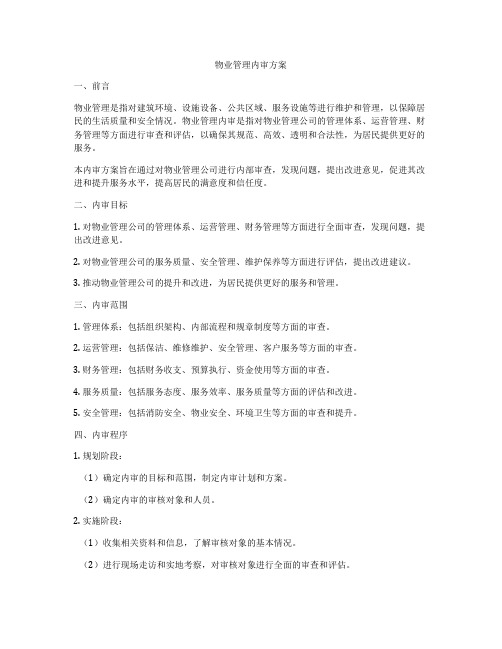 物业管理内审方案

一、前言

物业管理是指对建筑环境、设施设备、公共区域、服务设施等进行维护和管理，以保障居民的生活质量和安全情况。物业管理内审是指对物业管理公司的管理体系、运营管理、财务管理等方面进行审查和评估，以确保其规范、高效、透明和合法性，为居民提供更好的服务。

本内审方案旨在通过对物业管理公司进行内部审查，发现问题，提出改进意见，促进其改进和提升服务水平，提高居民的满意度和信任度。

二、内审目标

1. 对物业管理公司的管理体系、运营管理、财务管理等方面进行全面审查，发现问题，提出改进意见。

2. 对物业管理公司的服务质量、安全管理、维护保养等方面进行评估，提出改进建议。

3. 推动物业管理公司的提升和改进，为居民提供更好的服务和管理。

三、内审范围

1. 管理体系：包括组织架构、内部流程和规章制度等方面的审查。

2. 运营管理：包括保洁、维修维护、安全管理、客户服务等方面的审查。

3. 财务管理：包括财务收支、预算执行、资金使用等方面的审查。

4. 服务质量：包括服务态度、服务效率、服务质量等方面的评估和改进。

5. 安全管理：包括消防安全、物业安全、环境卫生等方面的审查和提升。

四、内审程序

1. 规划阶段：

（1）确定内审的目标和范围，制定内审计划和方案。

（2）确定内审的审核对象和人员。

2. 实施阶段：

（1）收集相关资料和信息，了解审核对象的基本情况。

（2）进行现场走访和实地考察，对审核对象进行全面的审查和评估。